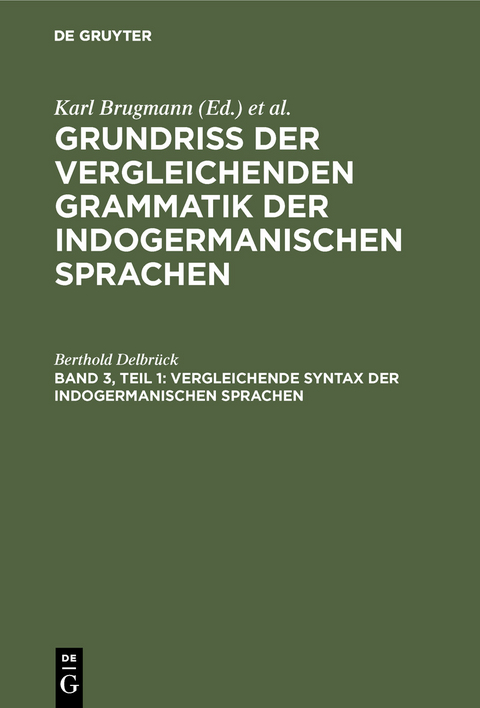 DE GRUYTER

Karl Brugmann (Ed.) et al.
GRUNDRISS DER VERGLEICHENDEN GRAMMATIK DER INDOGERMANISCHEN SPRACHEN

Berthold Delbrück
BAND 3, TEIL 1: VERGLEICHENDE SYNTAX DER INDOGERMANISCHEN SPRACHEN

DE G